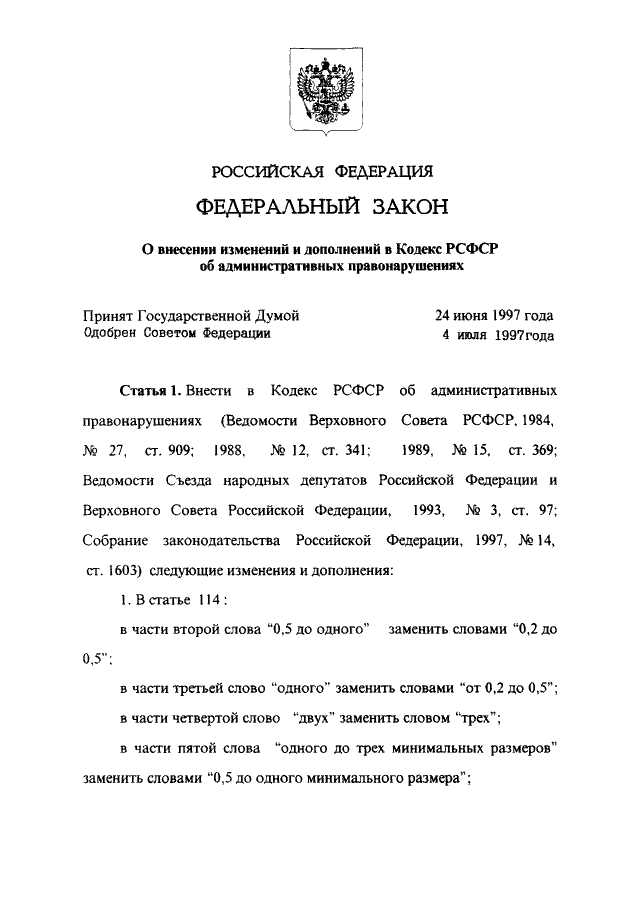 РОССИЙСКАЯ ФЕДЕРАЦИЯ

ФЕДЕРАЛЬНЫЙ ЗАКОН

О внесении изменений и дополнений в Кодекс РСФСР об административных правонарушениях

Принят Государственной Думой 24 июня 1997 года
Одобрен Советом Федерации 4 июля 1997года

Статья 1. Внести в Кодекс РСФСР об административных правонарушениях (Ведомости Верховного Совета РСФСР, 1984, № 27, ст. 909; 1988, № 12, ст. 341; 1989, № 15, ст. 369; Ведомости Съезда народных депутатов Российской Федерации и Верховного Совета Российской Федерации, 1993, № 3, ст. 97; Собрание законодательства Российской Федерации, 1997, № 14, ст. 1603) следующие изменения и дополнения:

1. В статье 114:

в части второй слова "0,5 до одного" заменить словами "0,2 до 0,5";

в части третьей слово "одного" заменить словами "от 0,2 до 0,5";

в части четвертой слово "двух" заменить словом "трех";

в части пятой слова "одного до трех минимальных размеров" заменить словами "0,5 до одного минимального размера";